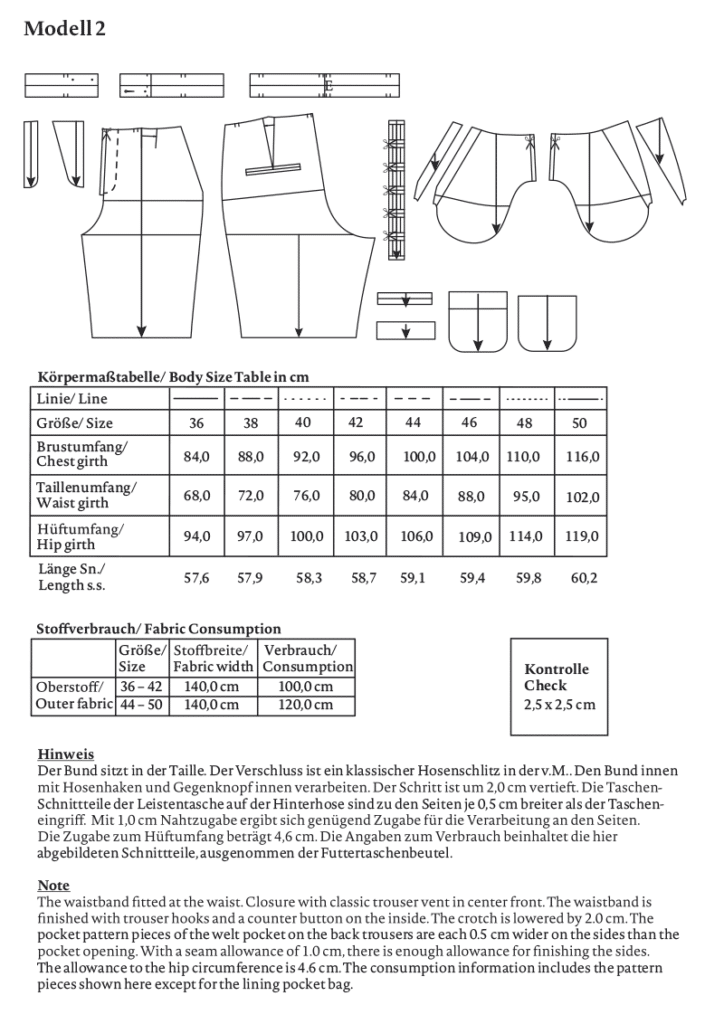 Modell 2

Körpermaßtabelle/ Body Size Table in cm

| Linie/ Line | | | | | | | | |
|---|---|---|---|---|---|---|---|---|
| Größe/ Size | 36 | 38 | 40 | 42 | 44 | 46 | 48 | 50 |
| Brustumfang/ Chest girth | 84,0 | 88,0 | 92,0 | 96,0 | 100,0 | 104,0 | 110,0 | 116,0 |
| Taillenumfang/ Waist girth | 68,0 | 72,0 | 76,0 | 80,0 | 84,0 | 88,0 | 95,0 | 102,0 |
| Hüftumfang/ Hip girth | 94,0 | 97,0 | 100,0 | 103,0 | 106,0 | 109,0 | 114,0 | 119,0 |
| Länge Sn./ Length s.s. | 57,6 | 57,9 | 58,3 | 58,7 | 59,1 | 59,4 | 59,8 | 60,2 |

Stoffverbrauch/ Fabric Consumption

| | Größe/ Size | Stoffbreite/ Fabric width | Verbrauch/ Consumption |
|---|---|---|---|
| Oberstoff/ | 36 – 42 | 140,0 cm | 100,0 cm |
| Outer fabric | 44 – 50 | 140,0 cm | 120,0 cm |

Kontrolle
Check
2,5 x 2,5 cm

Hinweis
Der Bund sitzt in der Taille. Der Verschluss ist ein klassischer Hosenschlitz in der v.M.. Den Bund innen mit Hosenhaken und Gegenknopf innen verarbeiten. Der Schritt ist um 2,0 cm vertieft. Die Taschen-Schnittteile der Leistentasche auf der Hinterhose sind zu den Seiten je 0,5 cm breiter als der Tascheneingriff. Mit 1,0 cm Nahtzugabe ergibt sich genügend Zugabe für die Verarbeitung an den Seiten. Die Zugabe zum Hüftumfang beträgt 4,6 cm. Die Angaben zum Verbrauch beinhaltet die hier abgebildeten Schnittteile, ausgenommen der Futtertaschenbeutel.

Note
The waistband fitted at the waist. Closure with classic trouser vent in center front. The waistband is finished with trouser hooks and a counter button on the inside. The crotch is lowered by 2.0 cm. The pocket pattern pieces of the welt pocket on the back trousers are each 0.5 cm wider on the sides than the pocket opening. With a seam allowance of 1.0 cm, there is enough allowance for finishing the sides. The allowance to the hip circumference is 4.6 cm. The consumption information includes the pattern pieces shown here except for the lining pocket bag.